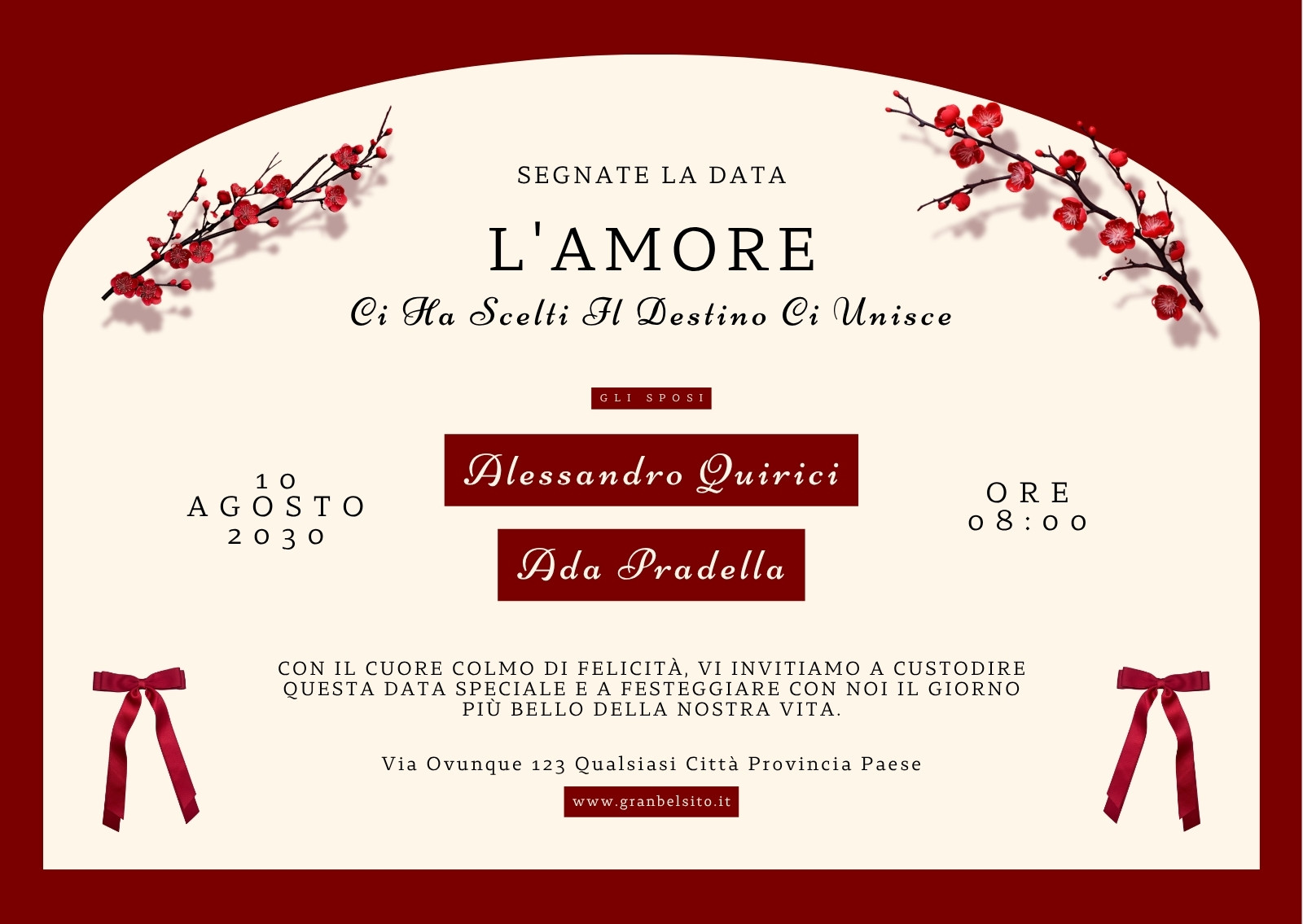 SEGNATE LA DATA

L'AMORE

Ci Ha Scelti Il Destino Ci Unisce

GLI SPOSI

10
AGOSTO
2030

Alessandro Quirici

Ada Pradella

ORE
08:00

CON IL CUORE COLMO DI FELICITÀ, VI INVITIAMO A CUSTODIRE QUESTA DATA SPECIALE E A FESTEGGIARE CON NOI IL GIORNO PIÙ BELLO DELLA NOSTRA VITA.

Via Ovunque 123 Qualsiasi Città Provincia Paese

www.granbelsito.it